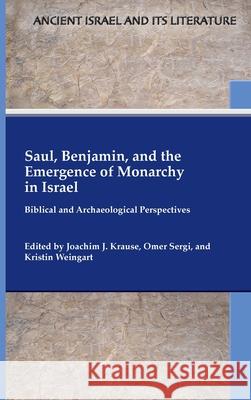 ANCIENT ISRAEL AND ITS LITERATURE

Saul, Benjamin, and the Emergence of Monarchy in Israel

Biblical and Archaeological Perspectives

Edited by Joachim J. Krause, Omer Sergi, and Kristin Weingart

Kraina Książek